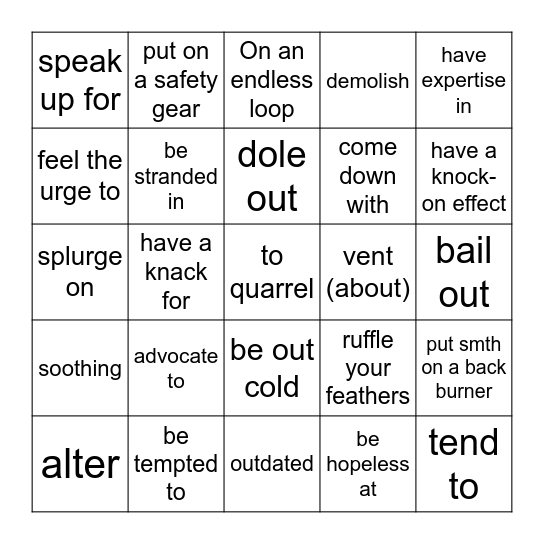 | | | | | |
|---|---|---|---|---|
| speak up for | put on a safety gear | On an endless loop | demolish | have expertise in |
| feel the urge to | be stranded in | dole out | come down with | have a knock-on effect |
| splurge on | have a knack for | to quarrel | vent (about) | bail out |
| soothing | advocate to | be out cold | ruffle your feathers | put smth on a back burner |
| alter | be tempted to | outdated | be hopeless at | tend to |